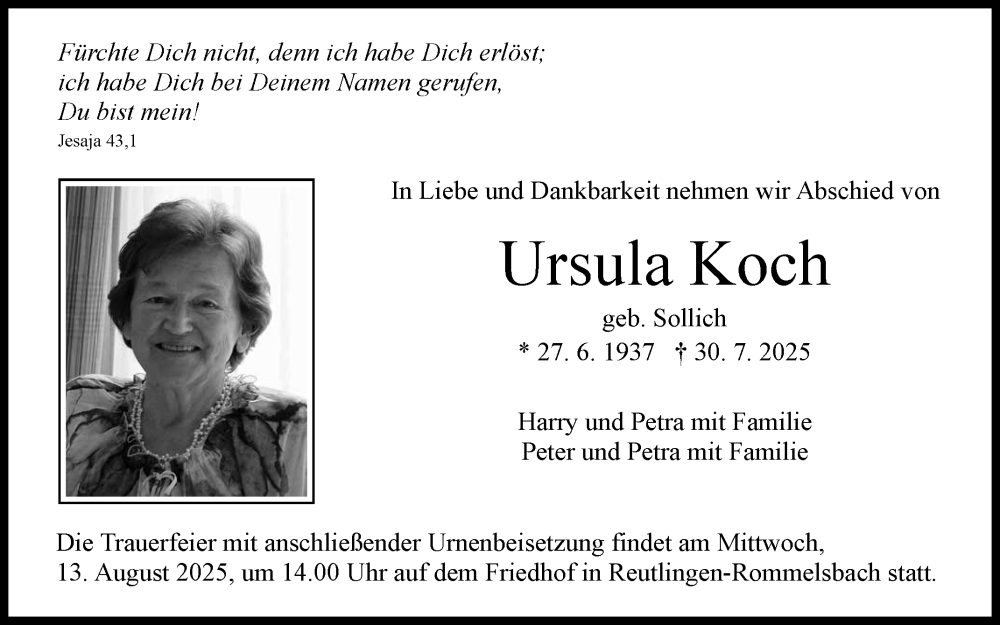 Fürchte Dich nicht, denn ich habe Dich erlöst; ich habe Dich bei Deinem Namen gerufen, Du bist mein!
Jesaja 43,1

In Liebe und Dankbarkeit nehmen wir Abschied von

Ursula Koch

geb. Sollich

* 27. 6. 1937 † 30. 7. 2025

Harry und Petra mit Familie
Peter und Petra mit Familie

Die Trauerfeier mit anschließender Urnenbeisetzung findet am Mittwoch, 13. August 2025, um 14.00 Uhr auf dem Friedhof in Reutlingen-Rommelsbach statt.